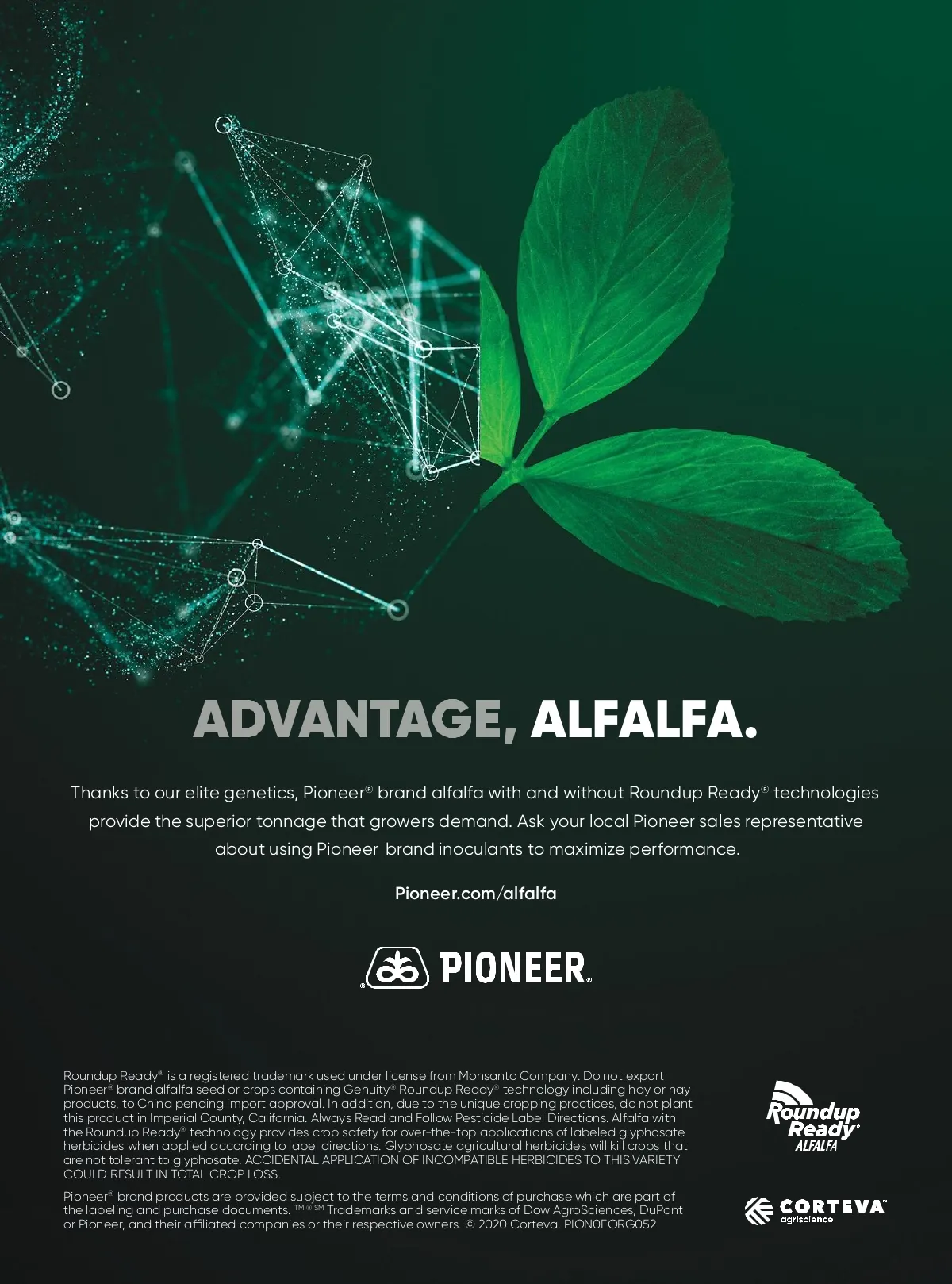 ADVANTAGE, ALFALFA.

Thanks to our elite genetics, Pioneer® brand alfalfa with and without Roundup Ready® technologies provide the superior tonnage that growers demand. Ask your local Pioneer sales representative about using Pioneer brand inoculants to maximize performance.

Pioneer.com/alfalfa

PIONEER®

Roundup Ready® is a registered trademark used under license from Monsanto Company. Do not export Pioneer® brand alfalfa seed or crops containing Genuity® Roundup Ready® technology including hay or hay products, to China pending import approval. In addition, due to the unique cropping practices, do not plant this product in Imperial County, California. Always Read and Follow Pesticide Label Directions. Alfalfa with the Roundup Ready® technology provides crop safety for over-the-top applications of labeled glyphosate herbicides when applied according to label directions. Glyphosate agricultural herbicides will kill crops that are not tolerant to glyphosate. ACCIDENTAL APPLICATION OF INCOMPATIBLE HERBICIDES TO THIS VARIETY COULD RESULT IN TOTAL CROP LOSS.

Pioneer® brand products are provided subject to the terms and conditions of purchase which are part of the labeling and purchase documents. ™ ® SM Trademarks and service marks of Dow AgroSciences, DuPont or Pioneer, and their affiliated companies or their respective owners. © 2020 Corteva. PION0FORG052

Roundup Ready® ALFALFA

CORTEVA™ agriscience